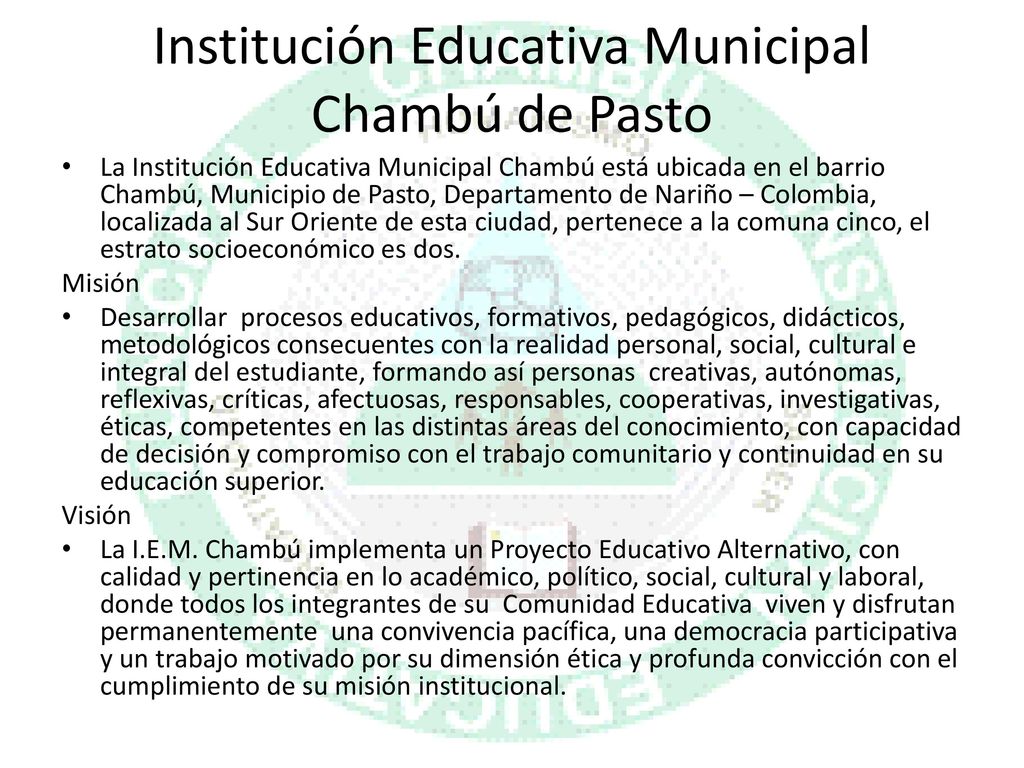 Institución Educativa Municipal Chambú de Pasto

• La Institución Educativa Municipal Chambú está ubicada en el barrio Chambú, Municipio de Pasto, Departamento de Nariño – Colombia, localizada al Sur Oriente de esta ciudad, pertenece a la comuna cinco, el estrato socioeconómico es dos.

Misión

• Desarrollar procesos educativos, formativos, pedagógicos, didácticos, metodológicos consecuentes con la realidad personal, social, cultural e integral del estudiante, formando así personas creativas, autónomas, reflexivas, críticas, afectuosas, responsables, cooperativas, investigativas, éticas, competentes en las distintas áreas del conocimiento, con capacidad de decisión y compromiso con el trabajo comunitario y continuidad en su educación superior.

Visión

• La I.E.M. Chambú implementa un Proyecto Educativo Alternativo, con calidad y pertinencia en lo académico, político, social, cultural y laboral, donde todos los integrantes de su Comunidad Educativa viven y disfrutan permanentemente una convivencia pacífica, una democracia participativa y un trabajo motivado por su dimensión ética y profunda convicción con el cumplimiento de su misión institucional.